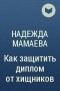 НАДЕЖДА МАМАЕВА

Как защитить диплом от хищников